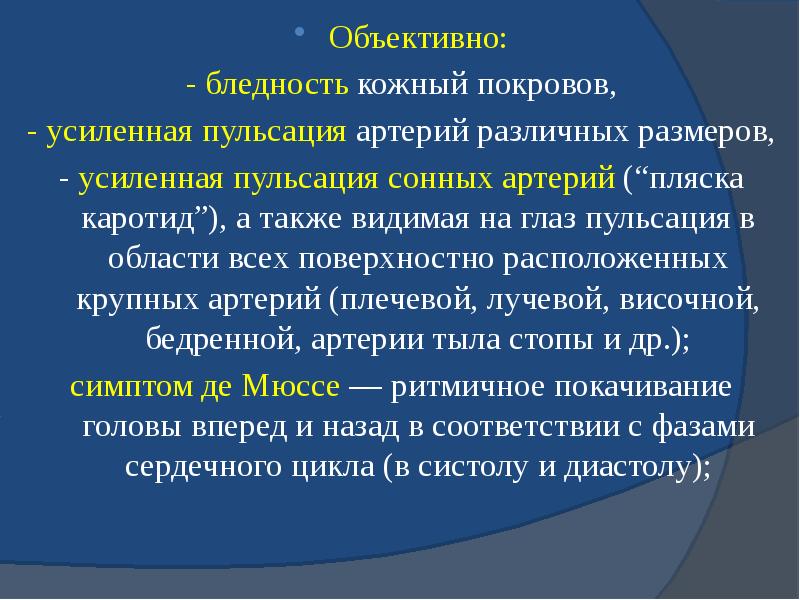 Объективно:

- бледность кожный покровов,

- усиленная пульсация артерий различных размеров,

- усиленная пульсация сонных артерий (“пляска каротид”), а также видимая на глаз пульсация в области всех поверхностно расположенных крупных артерий (плечевой, лучевой, височной, бедренной, артерии тыла стопы и др.);

симптом де Мюссе — ритмичное покачивание головы вперед и назад в соответствии с фазами сердечного цикла (в систолу и диастолу);